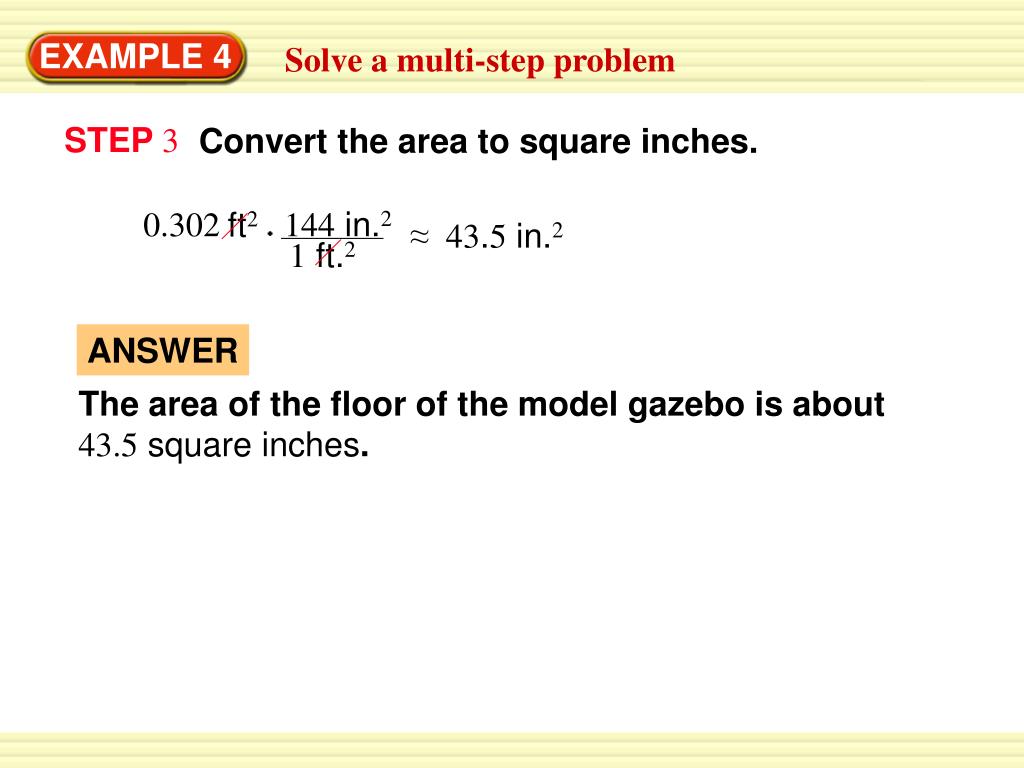 EXAMPLE 4 Solve a multi-step problem

STEP 3 Convert the area to square inches.

$0.302 \text{ ft}^2 \cdot \frac{144 \text{ in.}^2}{1 \text{ ft.}^2} \approx 43.5 \text{ in.}^2$

ANSWER

The area of the floor of the model gazebo is about 43.5 square inches.